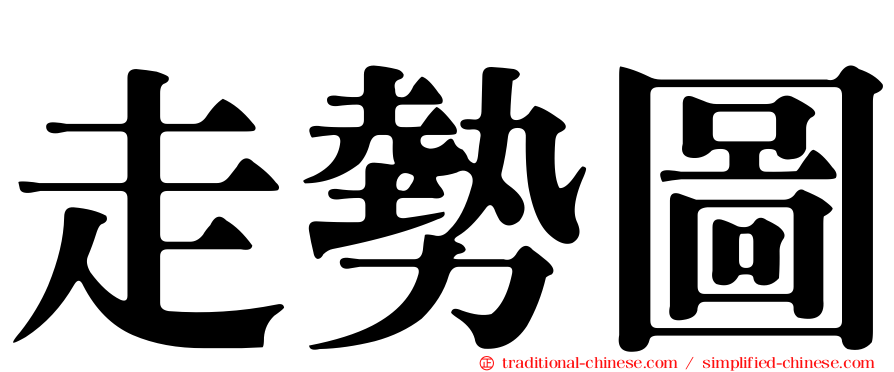 走勢圖

㊣ traditional-chinese.com / simplified-chinese.com